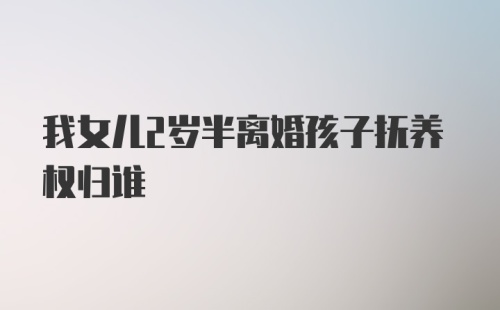 我女儿2岁半离婚孩子抚养权归谁